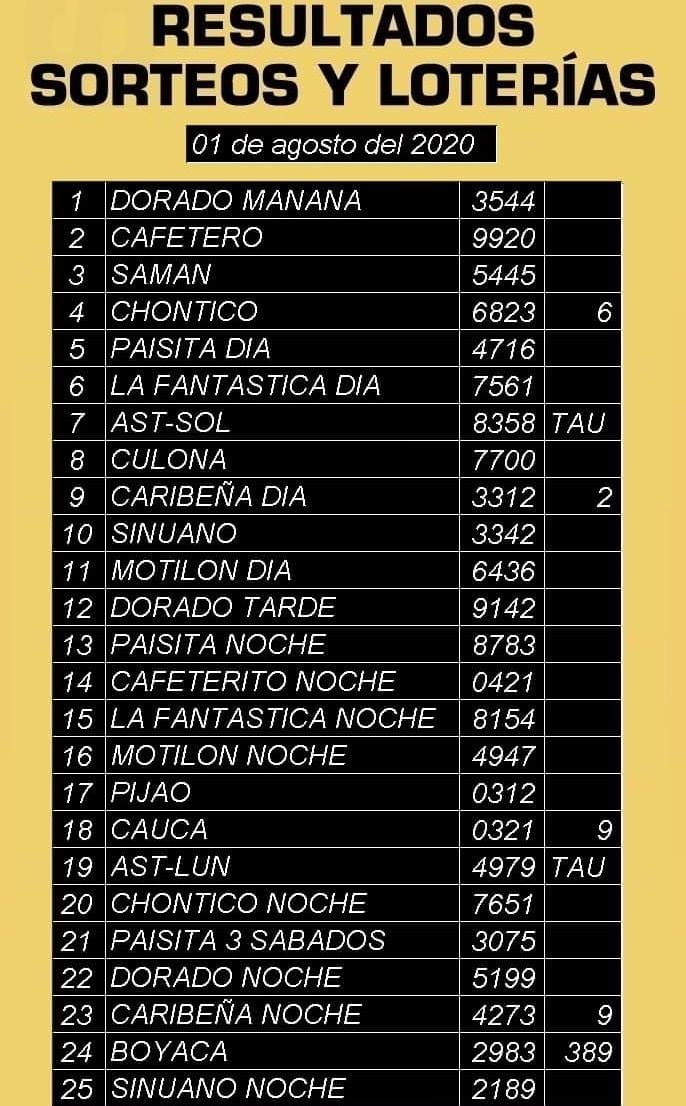 RESULTADOS SORTEOS Y LOTERÍAS

01 de agosto del 2020

| | | | |
|---|---|---|---|
| 1 | DORADO MANANA | 3544 | |
| 2 | CAFETERO | 9920 | |
| 3 | SAMAN | 5445 | |
| 4 | CHONTICO | 6823 | 6 |
| 5 | PAISITA DIA | 4716 | |
| 6 | LA FANTASTICA DIA | 7561 | |
| 7 | AST-SOL | 8358 | TAU |
| 8 | CULONA | 7700 | |
| 9 | CARIBEÑA DIA | 3312 | 2 |
| 10 | SINUANO | 3342 | |
| 11 | MOTILON DIA | 6436 | |
| 12 | DORADO TARDE | 9142 | |
| 13 | PAISITA NOCHE | 8783 | |
| 14 | CAFETERITO NOCHE | 0421 | |
| 15 | LA FANTASTICA NOCHE | 8154 | |
| 16 | MOTILON NOCHE | 4947 | |
| 17 | PIJAO | 0312 | |
| 18 | CAUCA | 0321 | 9 |
| 19 | AST-LUN | 4979 | TAU |
| 20 | CHONTICO NOCHE | 7651 | |
| 21 | PAISITA 3 SABADOS | 3075 | |
| 22 | DORADO NOCHE | 5199 | |
| 23 | CARIBEÑA NOCHE | 4273 | 9 |
| 24 | BOYACA | 2983 | 389 |
| 25 | SINUANO NOCHE | 2189 | |